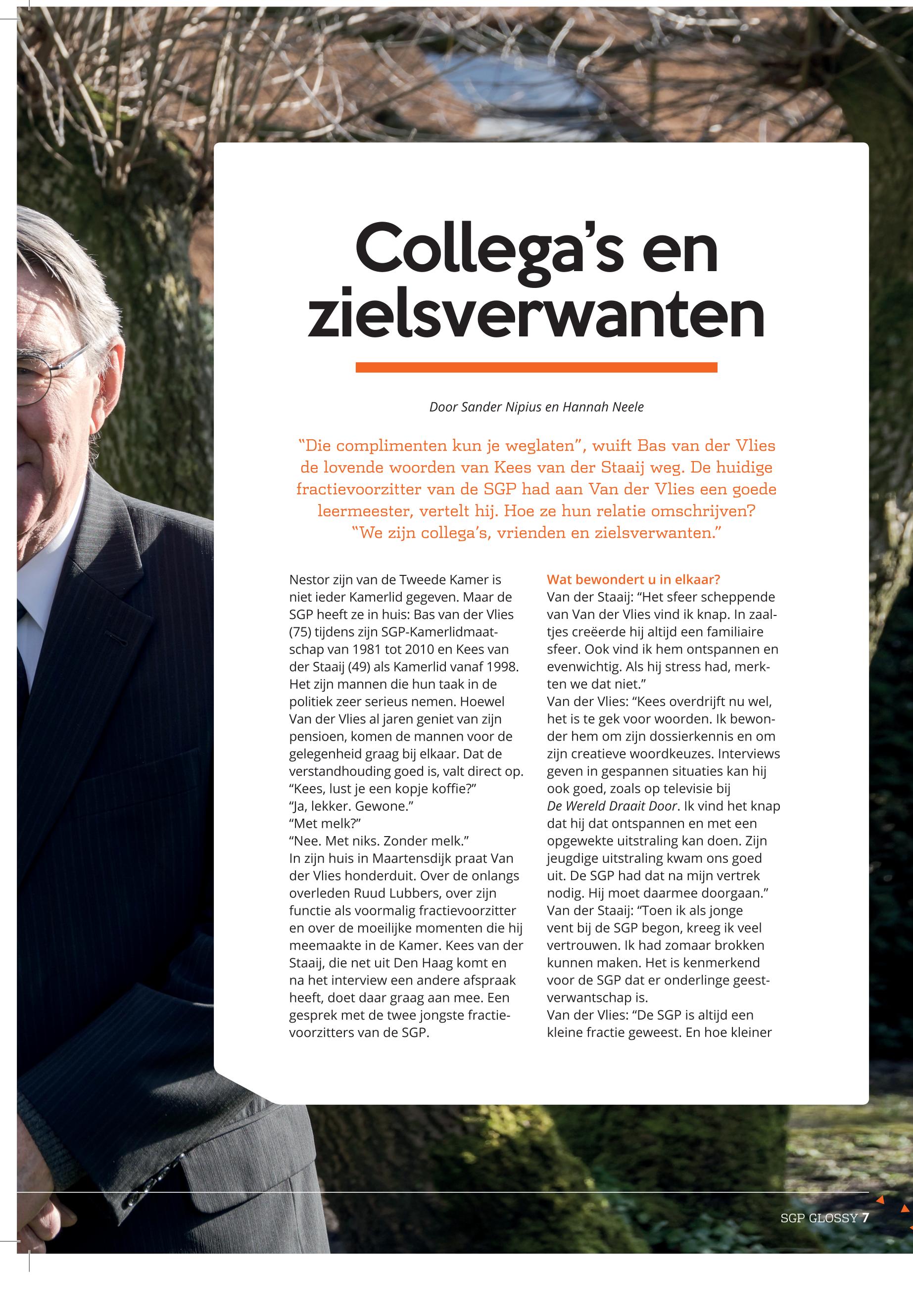 Collega's en zielsverwanten

Door Sander Nipius en Hannah Neele

"Die complimenten kun je weglaten", wuift Bas van der Vlies de lovende woorden van Kees van der Staaij weg. De huidige fractievoorzitter van de SGP had aan Van der Vlies een goede leermeester, vertelt hij. Hoe ze hun relatie omschrijven? "We zijn collega's, vrienden en zielsverwanten."

Nestor zijn van de Tweede Kamer is niet ieder Kamerlid gegeven. Maar de SGP heeft ze in huis: Bas van der Vlies (75) tijdens zijn SGP-Kamerlidmaatschap van 1981 tot 2010 en Kees van der Staaij (49) als Kamerlid vanaf 1998. Het zijn mannen die hun taak in de politiek zeer serieus nemen. Hoewel Van der Vlies al jaren geniet van zijn pensioen, komen de mannen voor de gelegenheid graag bij elkaar. Dat de verstandhouding goed is, valt direct op.
"Kees, lust je een kopje koffie?"
"Ja, lekker. Gewone."
"Met melk?"
"Nee. Met niks. Zonder melk."
In zijn huis in Maartensdijk praat Van der Vlies honderduit. Over de onlangs overleden Ruud Lubbers, over zijn functie als voormalig fractievoorzitter en over de moeilijke momenten die hij meemaakte in de Kamer. Kees van der Staaij, die net uit Den Haag komt en na het interview een andere afspraak heeft, doet daar graag aan mee. Een gesprek met de twee jongste fractievoorzitters van de SGP.

Wat bewondert u in elkaar?
Van der Staaij: "Het sfeer scheppende van Van der Vlies vind ik knap. In zaaltjes creëerde hij altijd een familiaire sfeer. Ook vind ik hem ontspannen en evenwichtig. Als hij stress had, merkten we dat niet."
Van der Vlies: "Kees overdrijft nu wel, het is te gek voor woorden. Ik bewonder hem om zijn dossierkennis en om zijn creatieve woordkeuzes. Interviews geven in gespannen situaties kan hij ook goed, zoals op televisie bij De Wereld Draait Door. Ik vind het knap dat hij dat ontspannen en met een opgewekte uitstraling kan doen. Zijn jeugdige uitstraling kwam ons goed uit. De SGP had dat na mijn vertrek nodig. Hij moet daarmee doorgaan."
Van der Staaij: "Toen ik als jonge vent bij de SGP begon, kreeg ik veel vertrouwen. Ik had zomaar brokken kunnen maken. Het is kenmerkend voor de SGP dat er onderlinge geestverwantschap is.
Van der Vlies: "De SGP is altijd een kleine fractie geweest. En hoe kleiner

SGP GLOSSY 7